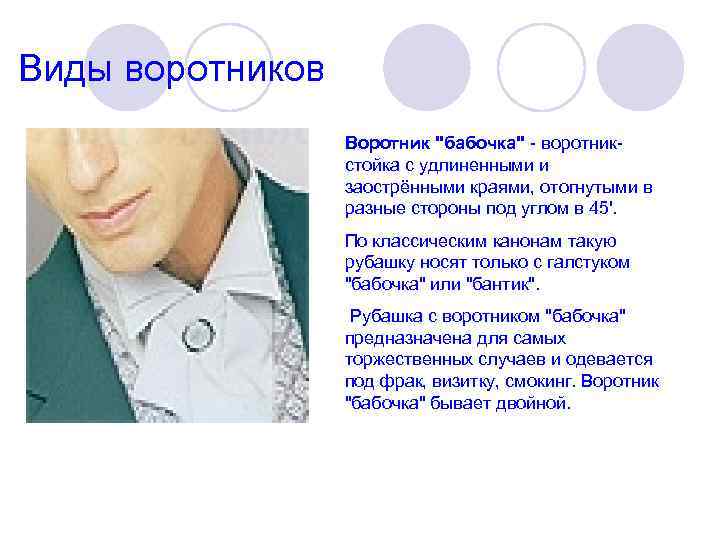 Виды воротников

Воротник "бабочка" - воротник-стойка с удлиненными и заострёнными краями, отогнутыми в разные стороны под углом в 45'.

По классическим канонам такую рубашку носят только с галстуком "бабочка" или "бантик".

Рубашка с воротником "бабочка" предназначена для самых торжественных случаев и одевается под фрак, визитку, смокинг. Воротник "бабочка" бывает двойной.